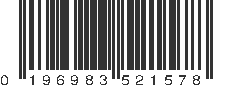 0 196983 521578